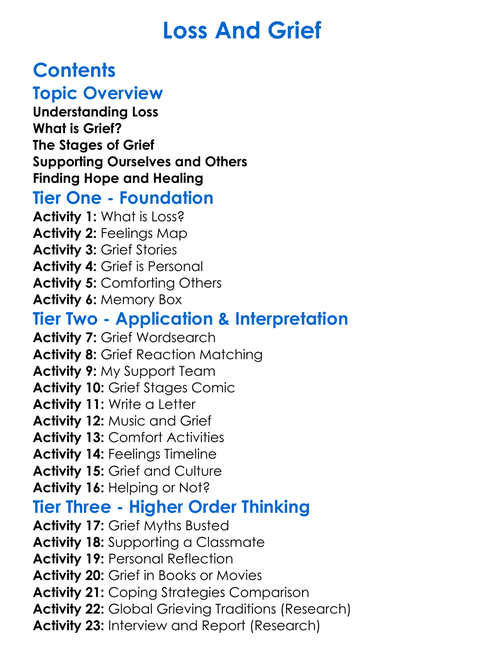 Loss And Grief

Contents

Topic Overview

Understanding Loss
What is Grief?
The Stages of Grief
Supporting Ourselves and Others
Finding Hope and Healing

Tier One - Foundation

Activity 1: What is Loss?
Activity 2: Feelings Map
Activity 3: Grief Stories
Activity 4: Grief is Personal
Activity 5: Comforting Others
Activity 6: Memory Box

Tier Two - Application & Interpretation

Activity 7: Grief Wordsearch
Activity 8: Grief Reaction Matching
Activity 9: My Support Team
Activity 10: Grief Stages Comic
Activity 11: Write a Letter
Activity 12: Music and Grief
Activity 13: Comfort Activities
Activity 14: Feelings Timeline
Activity 15: Grief and Culture
Activity 16: Helping or Not?

Tier Three - Higher Order Thinking

Activity 17: Grief Myths Busted
Activity 18: Supporting a Classmate
Activity 19: Personal Reflection
Activity 20: Grief in Books or Movies
Activity 21: Coping Strategies Comparison
Activity 22: Global Grieving Traditions (Research)
Activity 23: Interview and Report (Research)